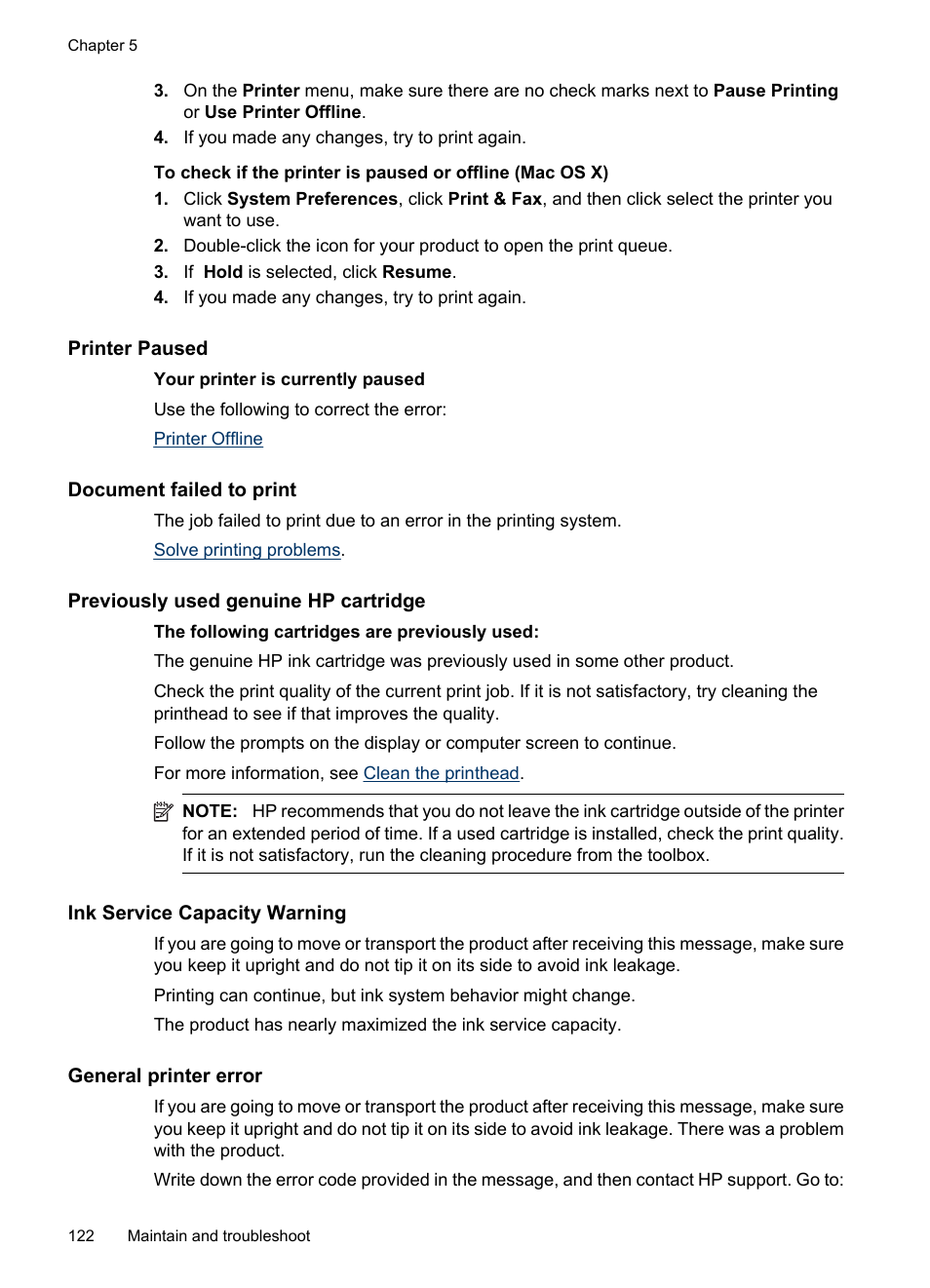 Chapter 5

3. On the Printer menu, make sure there are no check marks next to Pause Printing or Use Printer Offline.
4. If you made any changes, try to print again.

To check if the printer is paused or offline (Mac OS X)
1. Click System Preferences, click Print & Fax, and then click select the printer you want to use.
2. Double-click the icon for your product to open the print queue.
3. If Hold is selected, click Resume.
4. If you made any changes, try to print again.

Printer Paused

Your printer is currently paused

Use the following to correct the error:

Printer Offline

Document failed to print

The job failed to print due to an error in the printing system.

Solve printing problems.

Previously used genuine HP cartridge

The following cartridges are previously used:

The genuine HP ink cartridge was previously used in some other product.

Check the print quality of the current print job. If it is not satisfactory, try cleaning the printhead to see if that improves the quality.

Follow the prompts on the display or computer screen to continue.

For more information, see Clean the printhead.

NOTE: HP recommends that you do not leave the ink cartridge outside of the printer for an extended period of time. If a used cartridge is installed, check the print quality. If it is not satisfactory, run the cleaning procedure from the toolbox.

Ink Service Capacity Warning

If you are going to move or transport the product after receiving this message, make sure you keep it upright and do not tip it on its side to avoid ink leakage.

Printing can continue, but ink system behavior might change.

The product has nearly maximized the ink service capacity.

General printer error

If you are going to move or transport the product after receiving this message, make sure you keep it upright and do not tip it on its side to avoid ink leakage. There was a problem with the product.

Write down the error code provided in the message, and then contact HP support. Go to:

122 Maintain and troubleshoot